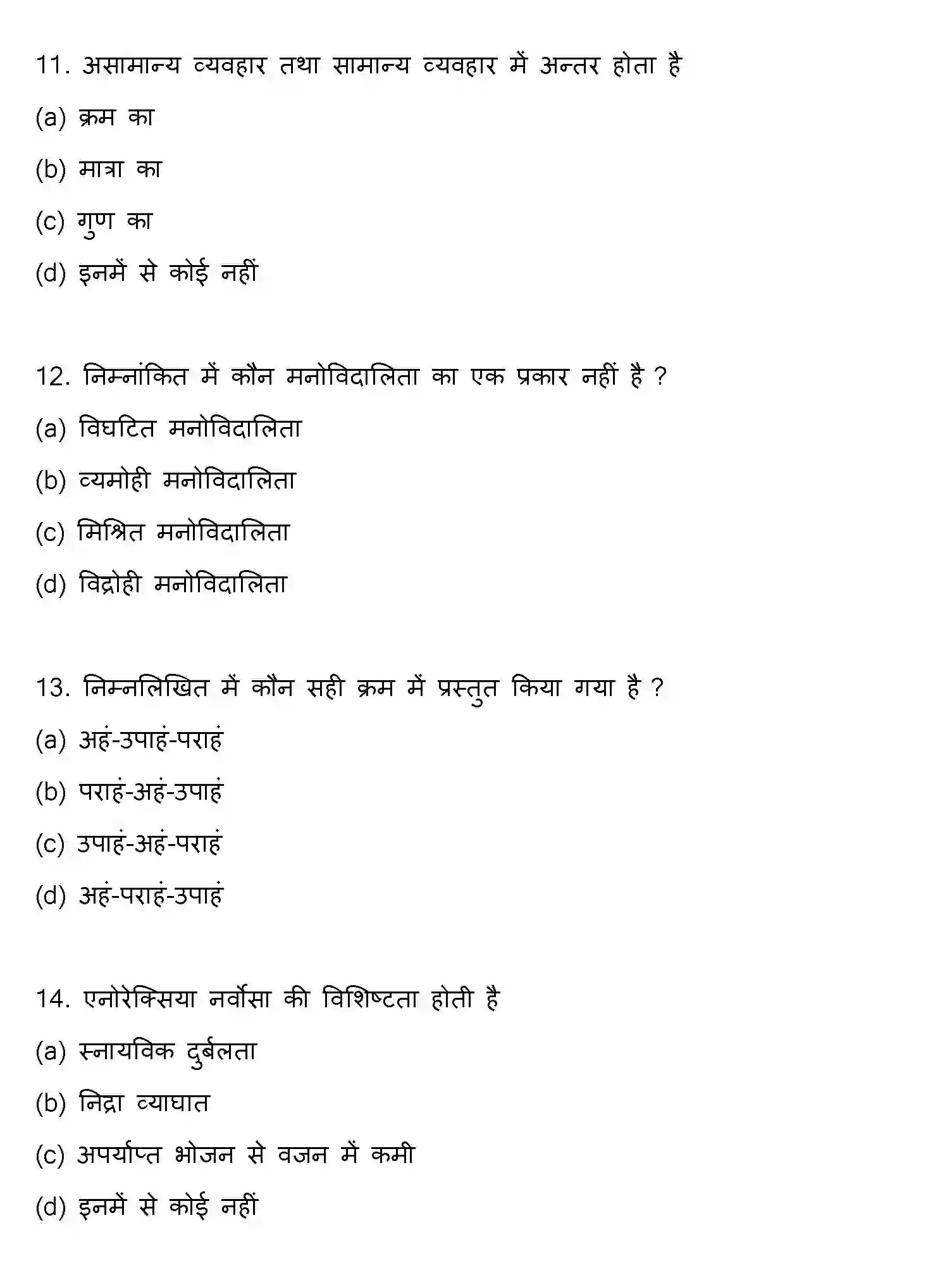 11. असामान्य व्यवहार तथा सामान्य व्यवहार में अन्तर होता है

(a) क्रम का

(b) मात्रा का

(c) गुण का

(d) इनमें से कोई नहीं

12. निम्नांकित में कौन मनोविदालिता का एक प्रकार नहीं है ?

(a) विघटित मनोविदालिता

(b) व्यमोही मनोविदालिता

(c) मिश्रित मनोविदालिता

(d) विद्रोही मनोविदालिता

13. निम्नलिखित में कौन सही क्रम में प्रस्तुत किया गया है ?

(a) अहं-उपाहं-पराहं

(b) पराहं-अहं-उपाहं

(c) उपाहं-अहं-पराहं

(d) अहं-पराहं-उपाहं

14. एनोरेक्सिया नर्वोसा की विशिष्टता होती है

(a) स्नायविक दुर्बलता

(b) निद्रा व्याघात

(c) अपर्याप्त भोजन से वजन में कमी

(d) इनमें से कोई नहीं